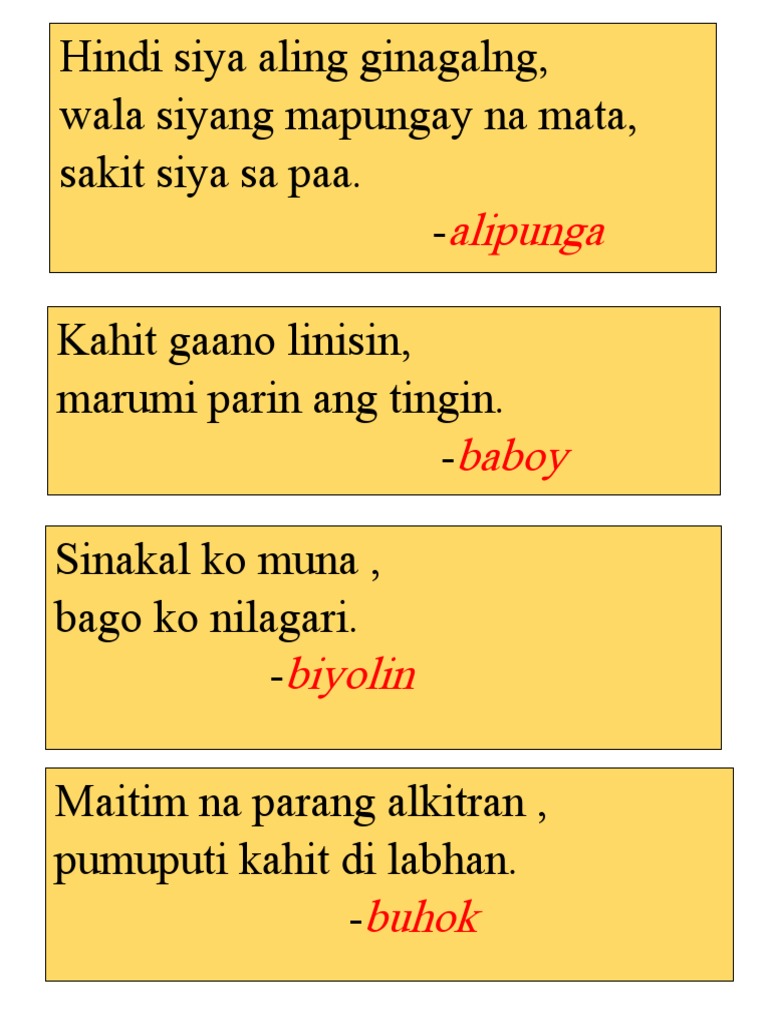 Hindi siya aling ginagalng,
wala siyang mapungay na mata,
sakit siya sa paa.
-alipunga

Kahit gaano linisin,
marumi parin ang tingin.
-baboy

Sinakal ko muna ,
bago ko nilagari.
-biyolin

Maitim na parang alkitran ,
pumuputi kahit di labhan.
-buhok